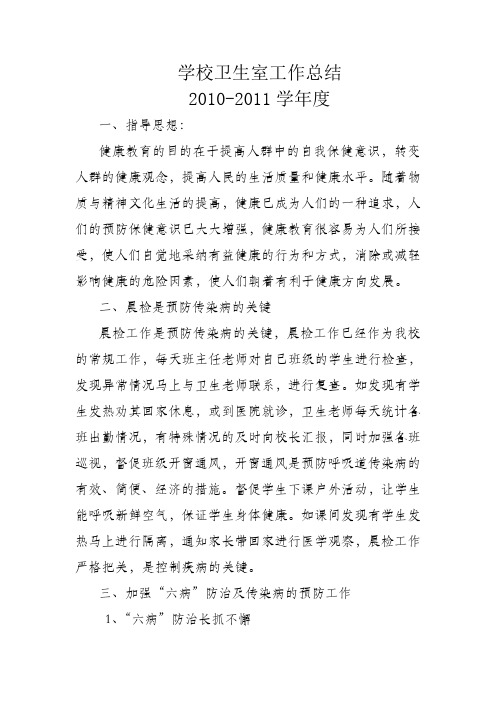 学校卫生室工作总结
2010-2011 学年度

一、指导思想：

健康教育的目的在于提高人群中的自我保健意识，转变人群的健康观念，提高人民的生活质量和健康水平。随着物质与精神文化生活的提高，健康已成为人们的一种追求，人们的预防保健意识已大大增强，健康教育很容易为人们所接受，使人们自觉地采纳有益健康的行为和方式，消除或减轻影响健康的危险因素，使人们朝着有利于健康方向发展。

二、晨检是预防传染病的关键

晨检工作是预防传染病的关键，晨检工作已经作为我校的常规工作，每天班主任老师对自己班级的学生进行检查，发现异常情况马上与卫生老师联系，进行复查。如发现有学生发热劝其回家休息，或到医院就诊，卫生老师每天统计各班出勤情况，有特殊情况的及时向校长汇报，同时加强各班巡视，督促班级开窗通风，开窗通风是预防呼吸道传染病的有效、简便、经济的措施。督促学生下课户外活动，让学生能呼吸新鲜空气，保证学生身体健康。如课间发现有学生发热马上进行隔离，通知家长带回家进行医学观察，晨检工作严格把关，是控制疾病的关键。

三、加强“六病”防治及传染病的预防工作

1、“六病”防治长抓不懈